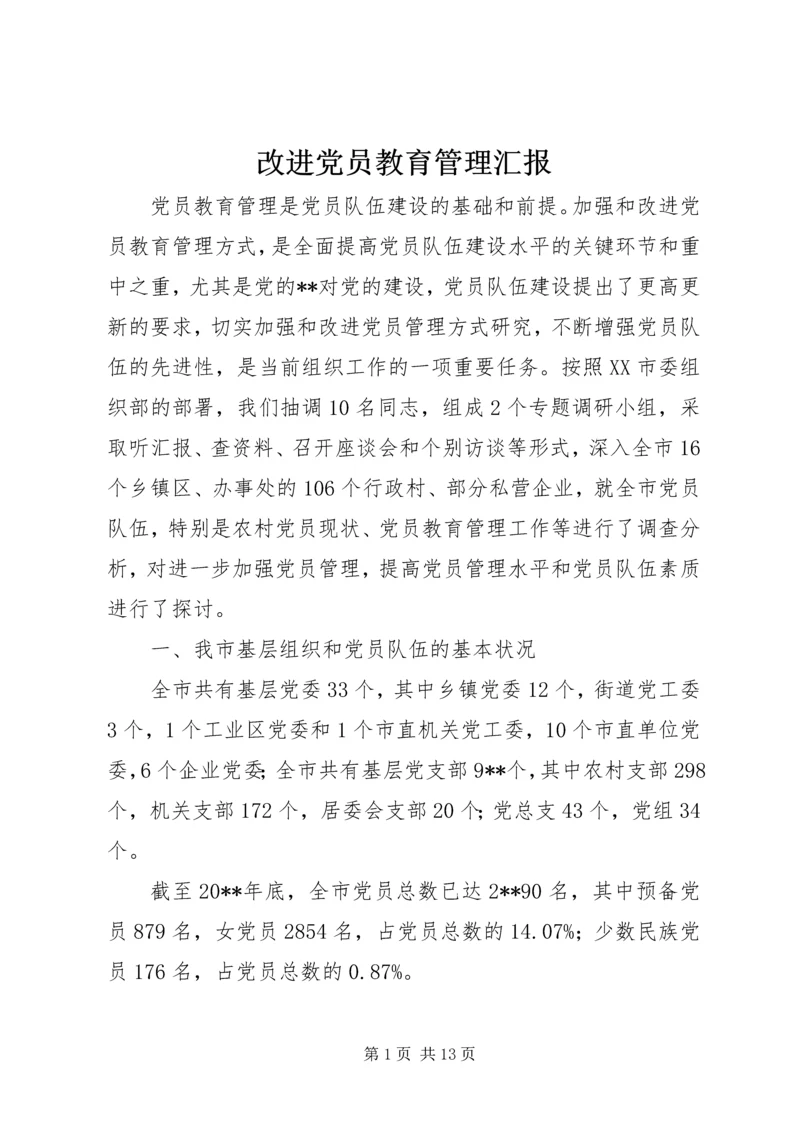 改进党员教育管理汇报

党员教育管理是党员队伍建设的基础和前提。加强和改进党员教育管理方式，是全面提高党员队伍建设水平的关键环节和重中之重，尤其是党的**对党的建设，党员队伍建设提出了更高更新的要求，切实加强和改进党员管理方式研究，不断增强党员队伍的先进性，是当前组织工作的一项重要任务。按照XX市委组织部的部署，我们抽调10名同志，组成2个专题调研小组，采取听汇报、查资料、召开座谈会和个别访谈等形式，深入全市16个乡镇区、办事处的106个行政村、部分私营企业，就全市党员队伍，特别是农村党员现状、党员教育管理工作等进行了调查分析，对进一步加强党员管理，提高党员管理水平和党员队伍素质进行了探讨。

一、我市基层组织和党员队伍的基本状况

全市共有基层党委33个，其中乡镇党委12个，街道党工委3个，1个工业区党委和1个市直机关党工委，10个市直单位党委，6个企业党委；全市共有基层党支部9**个，其中农村支部298个，机关支部172个，居委会支部20个；党总支43个，党组34个。

截至20**年底，全市党员总数已达2**90名，其中预备党员879名，女党员2854名，占党员总数的14.07%；少数民族党员176名，占党员总数的0.87%。

第1页 共13页